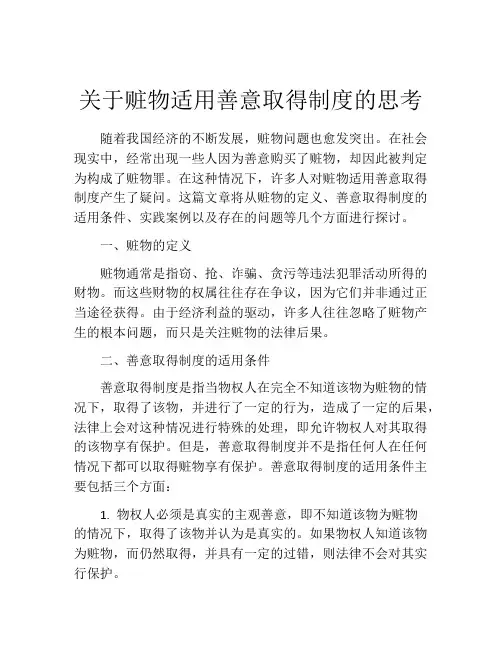 关于赃物适用善意取得制度的思考

随着我国经济的不断发展，赃物问题也愈发突出。在社会现实中，经常出现一些人因为善意购买了赃物，却因此被判定为构成了赃物罪。在这种情况下，许多人对赃物适用善意取得制度产生了疑问。这篇文章将从赃物的定义、善意取得制度的适用条件、实践案例以及存在的问题等几个方面进行探讨。

一、赃物的定义

赃物通常是指窃、抢、诈骗、贪污等违法犯罪活动所得的财物。而这些财物的权属往往存在争议，因为它们并非通过正当途径获得。由于经济利益的驱动，许多人往往忽略了赃物产生的根本问题，而只是关注赃物的法律后果。

二、善意取得制度的适用条件

善意取得制度是指当物权人在完全不知道该物为赃物的情况下，取得了该物，并进行了一定的行为，造成了一定的后果，法律上会对这种情况进行特殊的处理，即允许物权人对其取得的该物享有保护。但是，善意取得制度并不是指任何人在任何情况下都可以取得赃物享有保护。善意取得制度的适用条件主要包括三个方面：

1. 物权人必须是真实的主观善意，即不知道该物为赃物的情况下，取得了该物并认为是真实的。如果物权人知道该物为赃物，而仍然取得，并具有一定的过错，则法律不会对其实行保护。